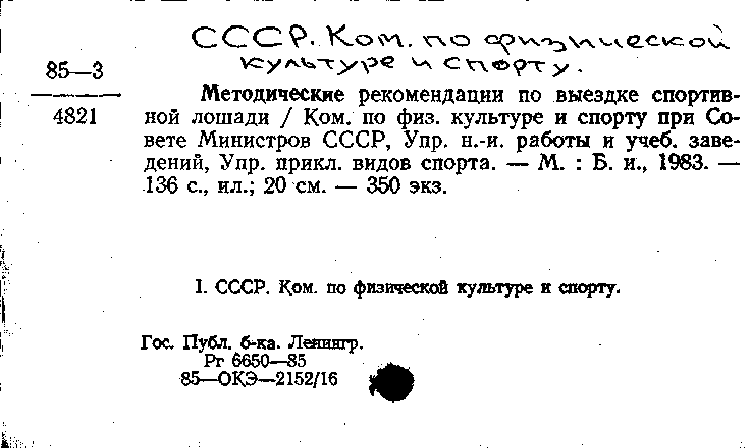 СССР. Ком. по физической культуре и спорту.

85—3
4821

Методические рекомендации по выездке спортивной лошади / Ком. по физ. культуре и спорту при Совете Министров СССР, Упр. н.-и. работы и учеб. заведений, Упр. прикл. видов спорта. — М. : Б. и., 1983. — 136 с., ил.; 20 см. — 350 экз.

I. СССР. Ком. по физической культуре и спорту.

Гос. Публ. б-ка. Ленингр.
Рг 6650—85
85—ОКЭ—2152/16